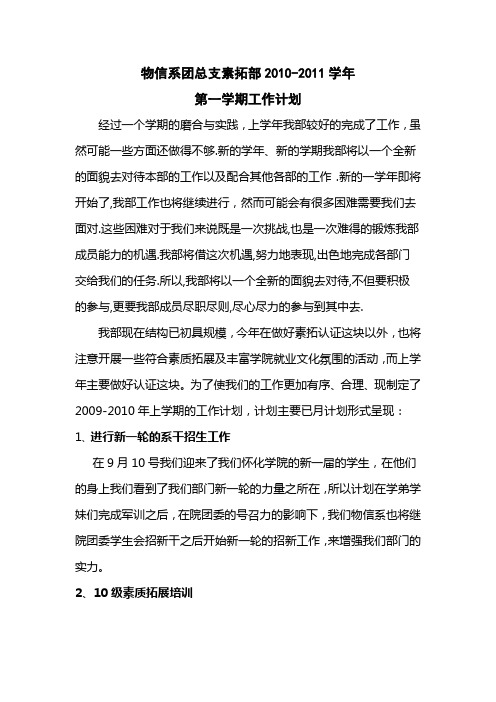 物信系团总支素拓部 2010-2011 学年
第一学期工作计划

经过一个学期的磨合与实践，上学年我部较好的完成了工作，虽然可能一些方面还做得不够.新的学年、新的学期我部将以一个全新的面貌去对待本部的工作以及配合其他各部的工作 .新的一学年即将开始了,我部工作也将继续进行，然而可能会有很多困难需要我们去面对.这些困难对于我们来说既是一次挑战,也是一次难得的锻炼我部成员能力的机遇.我部将借这次机遇,努力地表现,出色地完成各部门交给我们的任务.所以,我部将以一个全新的面貌去对待,不但要积极的参与,更要我部成员尽职尽则,尽心尽力的参与到其中去.

我部现在结构已初具规模，今年在做好素拓认证这块以外，也将注意开展一些符合素质拓展及丰富学院就业文化氛围的活动，而上学年主要做好认证这块。为了使我们的工作更加有序、合理、现制定了 2009-2010 年上学期的工作计划，计划主要已月计划形式呈现：

1、进行新一轮的系干招生工作

在 9 月 10 号我们迎来了我们怀化学院的新一届的学生，在他们的身上我们看到了我们部门新一轮的力量之所在，所以计划在学弟学妹们完成军训之后，在院团委的号召力的影响下，我们物信系也将继院团委学生会招新干之后开始新一轮的招新工作，来增强我们部门的实力。

2、10 级素质拓展培训